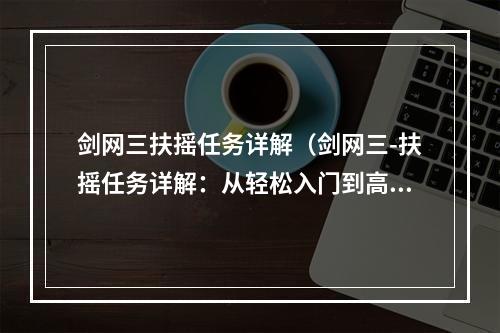 剑网三扶摇任务详解（剑网三-扶摇任务详解：从轻松入门到高…